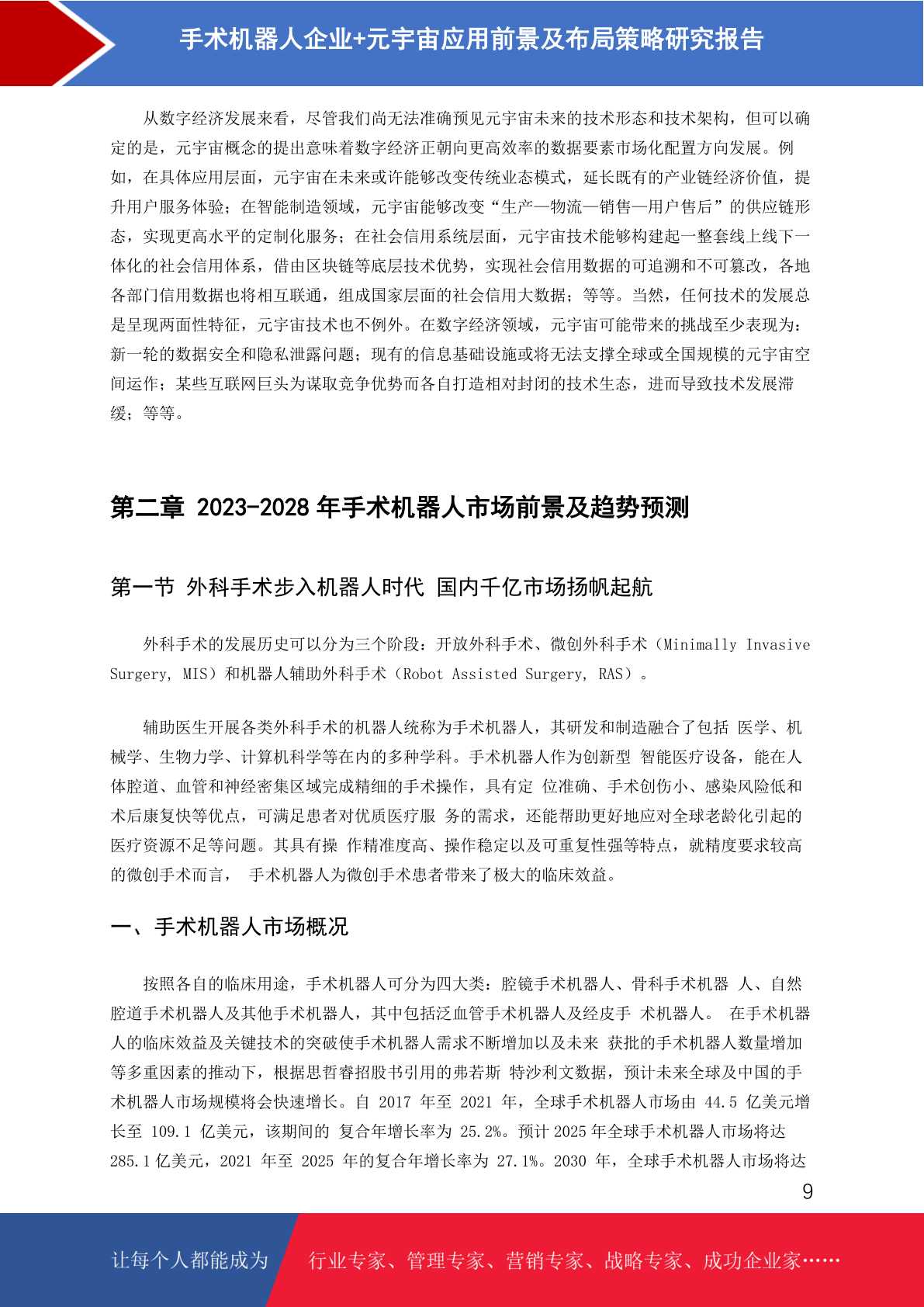 手术机器人企业+元宇宙应用前景及布局策略研究报告

从数字经济发展来看，尽管我们尚无法准确预见元宇宙未来的技术形态和技术架构，但可以确定的是，元宇宙概念的提出意味着数字经济正朝向更高效率的数据要素市场化配置方向发展。例如，在具体应用层面，元宇宙在未来或许能够改变传统业态模式，延长既有的产业链经济价值，提升用户服务体验；在智能制造领域，元宇宙能够改变“生产—物流—销售—用户售后”的供应链形态，实现更高水平的定制化服务；在社会信用系统层面，元宇宙技术能够构建起一整套线上线下一体化的社会信用体系，借由区块链等底层技术优势，实现社会信用数据的可追溯和不可篡改，各地各部门信用数据也将相互联通，组成国家层面的社会信用大数据；等等。当然，任何技术的发展总是呈现两面性特征，元宇宙技术也不例外。在数字经济领域，元宇宙可能带来的挑战至少表现为：新一轮的数据安全和隐私泄露问题；现有的信息基础设施或将无法支撑全球或全国规模的元宇宙空间运作；某些互联网巨头为谋取竞争优势而各自打造相对封闭的技术生态，进而导致技术发展滞缓；等等。

第二章 2023-2028 年手术机器人市场前景及趋势预测

第一节 外科手术步入机器人时代 国内千亿市场扬帆起航

外科手术的发展历史可以分为三个阶段：开放外科手术、微创外科手术（Minimally Invasive Surgery, MIS）和机器人辅助外科手术（Robot Assisted Surgery, RAS）。

辅助医生开展各类外科手术的机器人统称为手术机器人，其研发和制造融合了包括 医学、机械学、生物力学、计算机科学等在内的多种学科。手术机器人作为创新型 智能医疗设备，能在人体腔道、血管和神经密集区域完成精细的手术操作，具有定 位准确、手术创伤小、感染风险低和术后康复快等优点，可满足患者对优质医疗服 务的需求，还能帮助更好地应对全球老龄化引起的医疗资源不足等问题。其具有操 作精准度高、操作稳定以及可重复性强等特点，就精度要求较高的微创手术而言， 手术机器人为微创手术患者带来了极大的临床效益。

一、手术机器人市场概况

按照各自的临床用途，手术机器人可分为四大类：腔镜手术机器人、骨科手术机器 人、自然腔道手术机器人及其他手术机器人，其中包括泛血管手术机器人及经皮手 术机器人。 在手术机器人的临床效益及关键技术的突破使手术机器人需求不断增加以及未来 获批的手术机器人数量增加等多重因素的推动下，根据思哲睿招股书引用的弗若斯 特沙利文数据，预计未来全球及中国的手术机器人市场规模将会快速增长。自 2017 年至 2021 年，全球手术机器人市场由 44.5 亿美元增长至 109.1 亿美元，该期间的 复合年增长率为 25.2%。预计 2025 年全球手术机器人市场将达 285.1 亿美元，2021 年至 2025 年的复合年增长率为 27.1%。2030 年，全球手术机器人市场将达

9

让每个人都能成为 行业专家、管理专家、营销专家、战略专家、成功企业家……